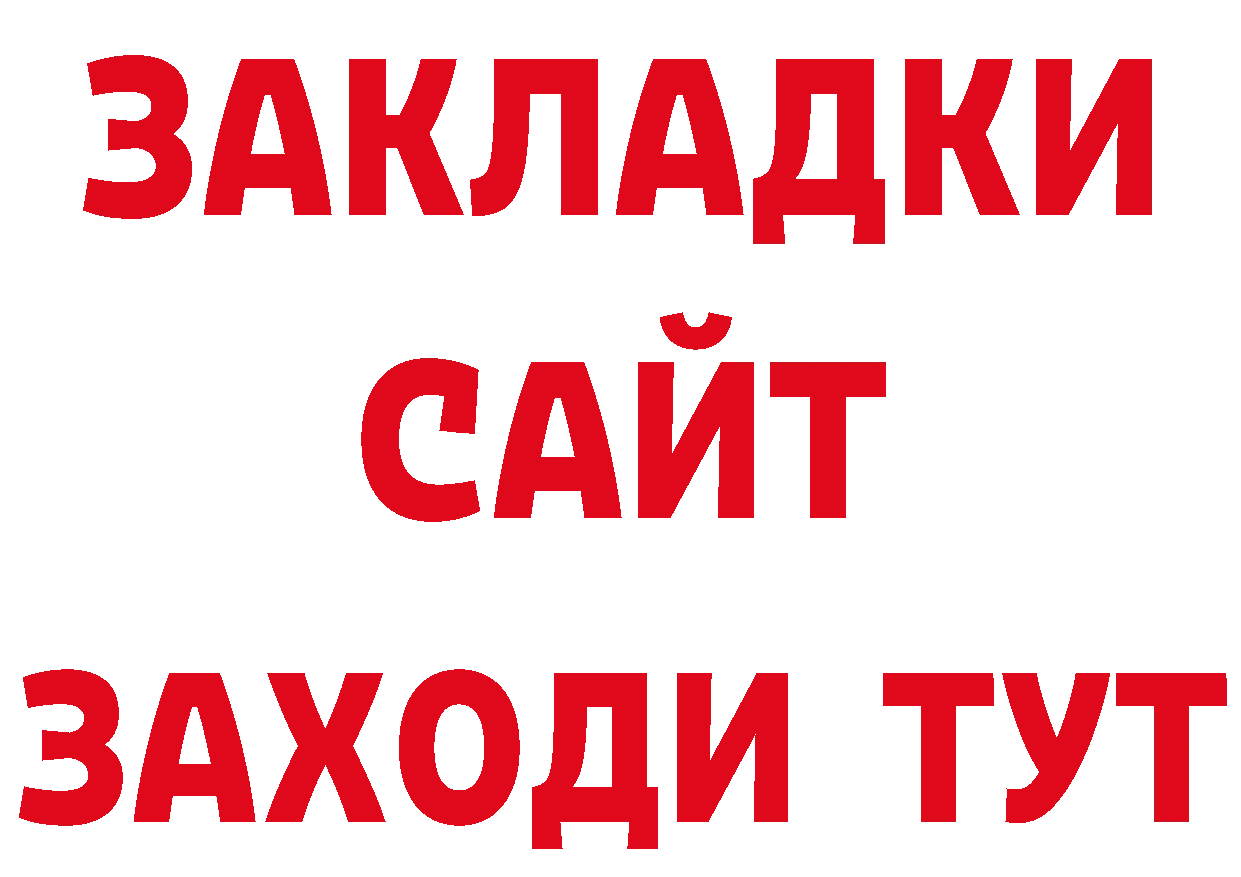 ЗАКЛАДКИ
САЙТ
ЗАХОДИ ТУТ